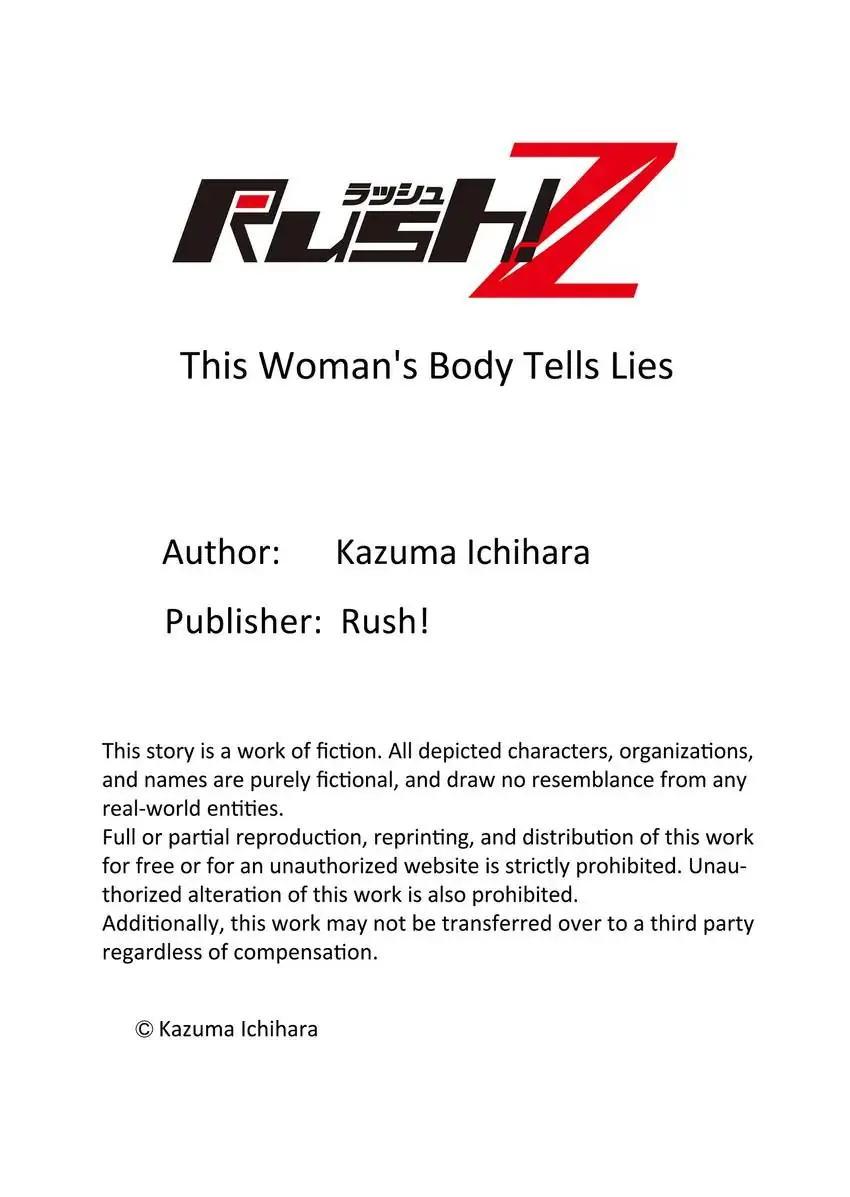 ラッシュ
Rush! Z

This Woman's Body Tells Lies

Author: Kazuma Ichihara

Publisher: Rush!

This story is a work of fiction. All depicted characters, organizations, and names are purely fictional, and draw no resemblance from any real-world entities.
Full or partial reproduction, reprinting, and distribution of this work for free or for an unauthorized website is strictly prohibited. Unauthorized alteration of this work is also prohibited.
Additionally, this work may not be transferred over to a third party regardless of compensation.

© Kazuma Ichihara